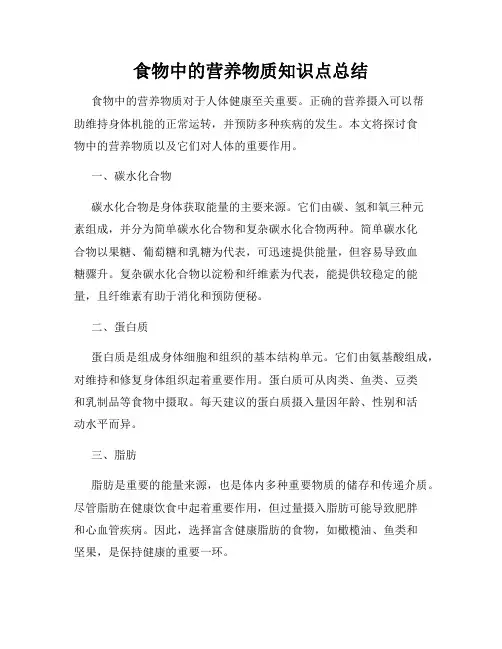 食物中的营养物质知识点总结

食物中的营养物质对于人体健康至关重要。正确的营养摄入可以帮助维持身体机能的正常运转，并预防多种疾病的发生。本文将探讨食物中的营养物质以及它们对人体的重要作用。

一、碳水化合物

碳水化合物是身体获取能量的主要来源。它们由碳、氢和氧三种元素组成，并分为简单碳水化合物和复杂碳水化合物两种。简单碳水化合物以果糖、葡萄糖和乳糖为代表，可迅速提供能量，但容易导致血糖骤升。复杂碳水化合物以淀粉和纤维素为代表，能提供较稳定的能量，且纤维素有助于消化和预防便秘。

二、蛋白质

蛋白质是组成身体细胞和组织的基本结构单元。它们由氨基酸组成，对维持和修复身体组织起着重要作用。蛋白质可从肉类、鱼类、豆类和乳制品等食物中摄取。每天建议的蛋白质摄入量因年龄、性别和活动水平而异。

三、脂肪

脂肪是重要的能量来源，也是体内多种重要物质的储存和传递介质。尽管脂肪在健康饮食中起着重要作用，但过量摄入脂肪可能导致肥胖和心血管疾病。因此，选择富含健康脂肪的食物，如橄榄油、鱼类和坚果，是保持健康的重要一环。